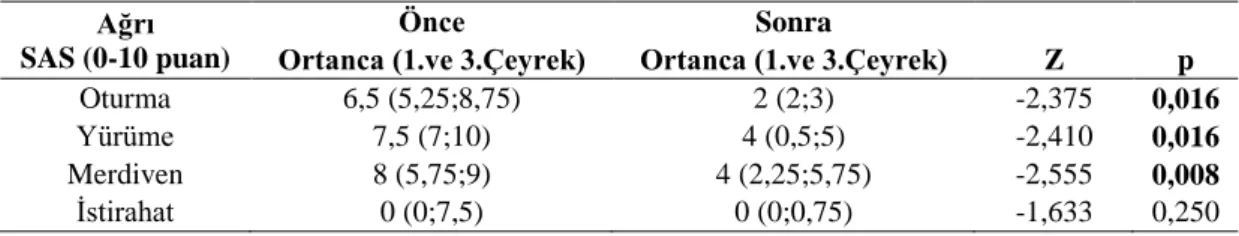 | Ağrı SAS (0-10 puan) | Önce Ortanca (1.ve 3.Çeyrek) | Sonra Ortanca (1.ve 3.Çeyrek) | Z | p |
|---|---|---|---|---|
| Oturma | 6,5 (5,25;8,75) | 2 (2;3) | -2,375 | 0,016 |
| Yürüme | 7,5 (7;10) | 4 (0,5;5) | -2,410 | 0,016 |
| Merdiven | 8 (5,75;9) | 4 (2,25;5,75) | -2,555 | 0,008 |
| İstirahat | 0 (0;7,5) | 0 (0;0,75) | -1,633 | 0,250 |